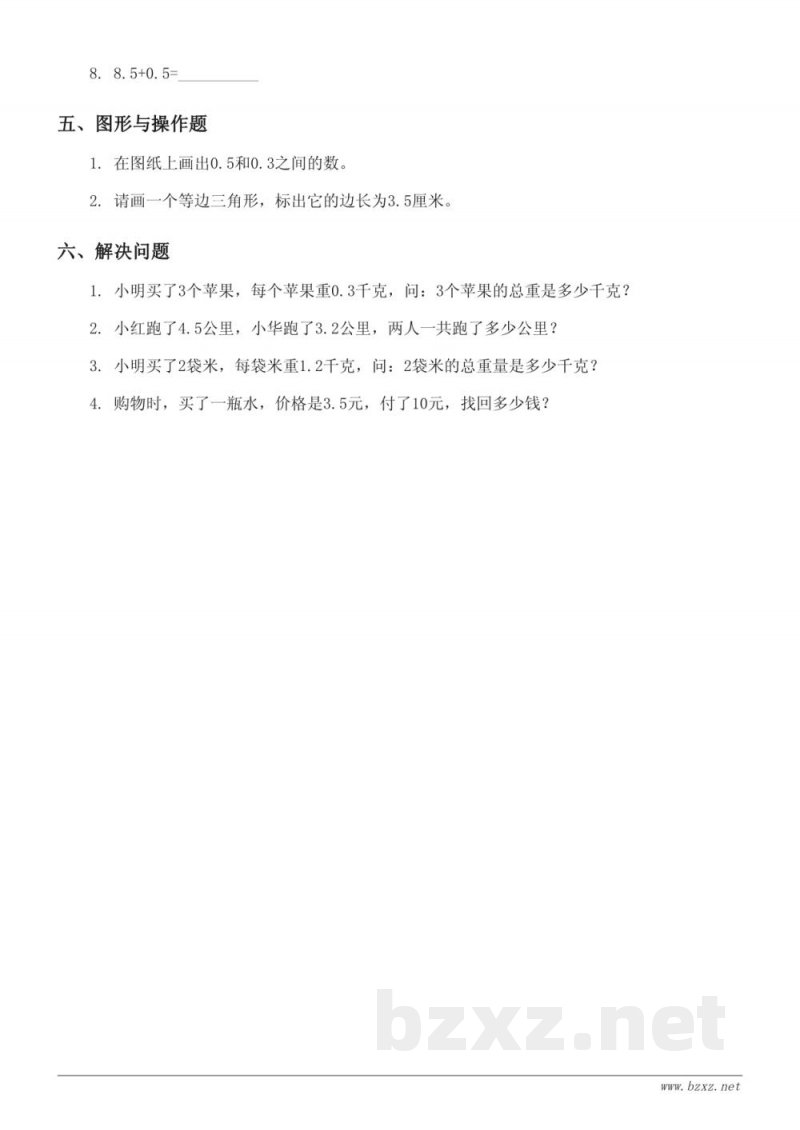 8. 8.5+0.5=____

五、图形与操作题

1. 在图纸上画出0.5和0.3之间的数。

2. 请画一个等边三角形，标出它的边长为3.5厘米。

六、解决问题

1. 小明买了3个苹果，每个苹果重0.3千克，问：3个苹果的总重是多少千克？

2. 小红跑了4.5公里，小华跑了3.2公里，两人一共跑了多少公里？

3. 小明买了2袋米，每袋米重1.2千克，问：2袋米的总重量是多少千克？

4. 购物时，买了一瓶水，价格是3.5元，付了10元，找回多少钱？

www.bzxz.net

bzxz.net